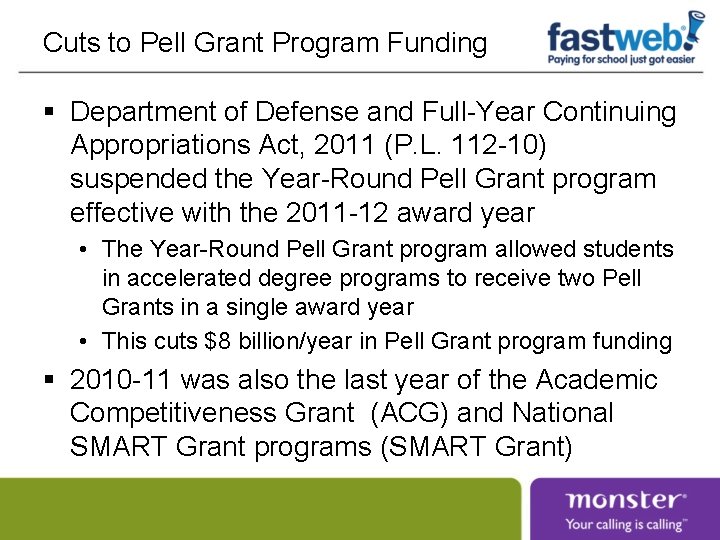 Cuts to Pell Grant Program Funding

fastweb!
Paying for school just got easier

▪ Department of Defense and Full-Year Continuing Appropriations Act, 2011 (P.L. 112-10) suspended the Year-Round Pell Grant program effective with the 2011-12 award year

• The Year-Round Pell Grant program allowed students in accelerated degree programs to receive two Pell Grants in a single award year

• This cuts \$8 billion/year in Pell Grant program funding

▪ 2010-11 was also the last year of the Academic Competitiveness Grant (ACG) and National SMART Grant programs (SMART Grant)

monster®
Your calling is calling™